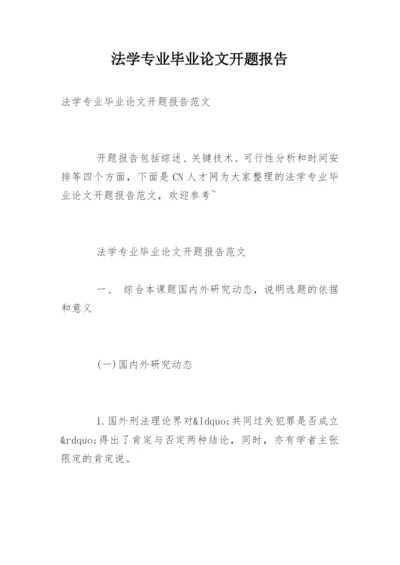 法学专业毕业论文开题报告

法学专业毕业论文开题报告范文

开题报告包括综述、关键技术、可行性分析和时间安排等四个方面，下面是CN人才网为大家整理的法学专业毕业论文开题报告范文，欢迎参考~

法学专业毕业论文开题报告范文

一、 综合本课题国内外研究动态，说明选题的依据和意义

(一)国内外研究动态

1.国外刑法理论界对&ldquo;共同过失犯罪是否成立&rdquo;得出了肯定与否定两种结论，同时，亦有学者主张限定的肯定说。